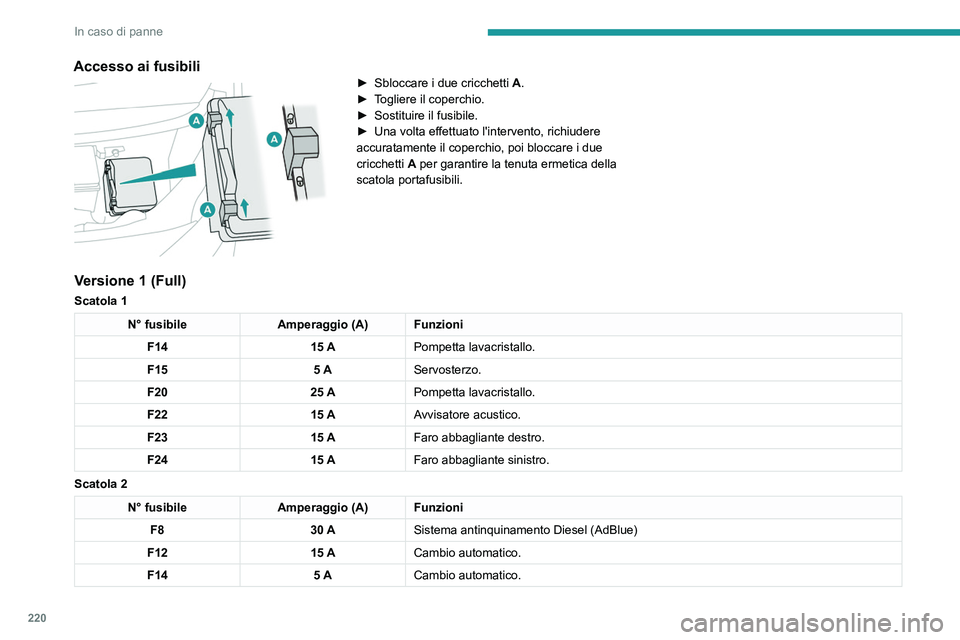 In caso di panne

Accesso ai fusibili

A

A

A

► Sbloccare i due cricchetti A.
► Togliere il coperchio.
► Sostituire il fusibile.
► Una volta effettuato l'intervento, richiudere accuratamente il coperchio, poi bloccare i due cricchetti A per garantire la tenuta ermetica della scatola portafusibili.

Versione 1 (Full)

Scatola 1

| N° fusibile | Amperaggio (A) | Funzioni |
|---|---|---|
| F14 | 15 A | Pompetta lavacristallo. |
| F15 | 5 A | Servosterzo. |
| F20 | 25 A | Pompetta lavacristallo. |
| F22 | 15 A | Avvisatore acustico. |
| F23 | 15 A | Faro abbagliante destro. |
| F24 | 15 A | Faro abbagliante sinistro. |

Scatola 2

| N° fusibile | Amperaggio (A) | Funzioni |
|---|---|---|
| F8 | 30 A | Sistema antinquinamento Diesel (AdBlue) |
| F12 | 15 A | Cambio automatico. |
| F14 | 5 A | Cambio automatico. |

220

carmanualsonline.info